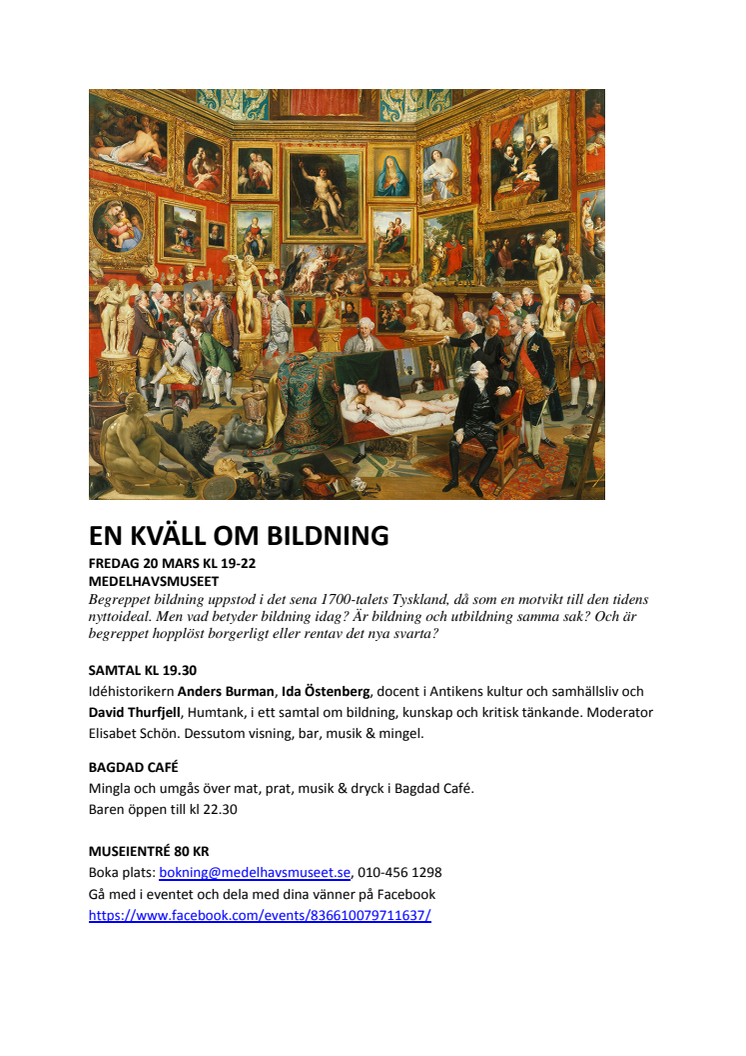 EN KVÄLL OM BILDNING

FREDAG 20 MARS KL 19-22
MEDELHAVSMUSEET
Begreppet bildning uppstod i det sena 1700-talets Tyskland, då som en motvikt till den tidens nyttoideal. Men vad betyder bildning idag? Är bildning och utbildning samma sak? Och är begreppet hopplöst borgerligt eller rentav det nya svarta?

SAMTAL KL 19.30
Idéhistorikern Anders Burman, Ida Östenberg, docent i Antikens kultur och samhällsliv och David Thurfjell, Humtank, i ett samtal om bildning, kunskap och kritisk tänkande. Moderator Elisabet Schön. Dessutom visning, bar, musik & mingel.

BAGDAD CAFÉ
Mingla och umgås över mat, prat, musik & dryck i Bagdad Café.
Baren öppen till kl 22.30

MUSEIENTRÉ 80 KR
Boka plats: bokning@medelhavsmuseet.se, 010-456 1298
Gå med i eventet och dela med dina vänner på Facebook
https://www.facebook.com/events/836610079711637/